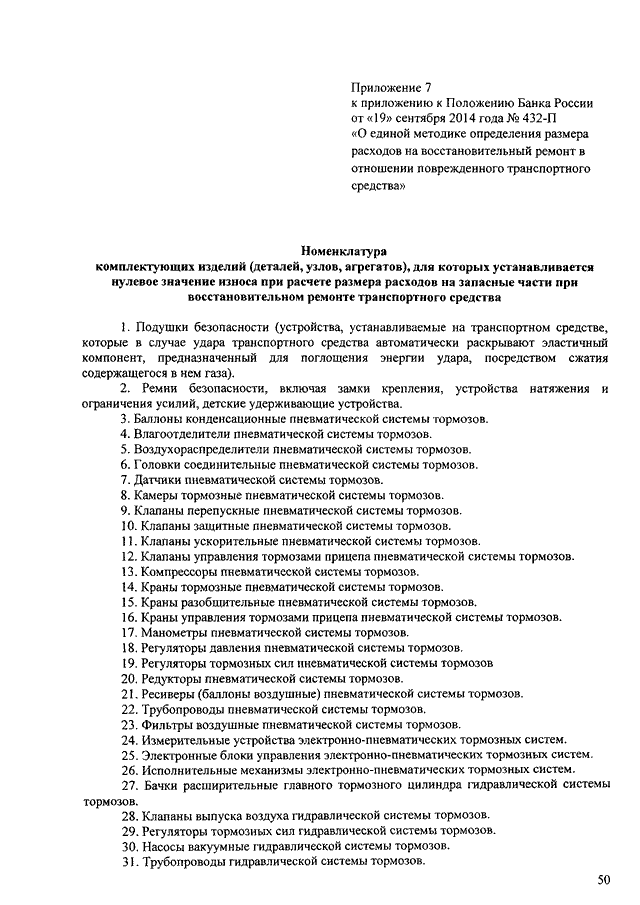 Приложение 7
к приложению к Положению Банка России
от «19» сентября 2014 года № 432-П
«О единой методике определения размера расходов на восстановительный ремонт в отношении поврежденного транспортного средства»

Номенклатура
комплектующих изделий (деталей, узлов, агрегатов), для которых устанавливается нулевое значение износа при расчете размера расходов на запасные части при восстановительном ремонте транспортного средства

1. Подушки безопасности (устройства, устанавливаемые на транспортном средстве, которые в случае удара транспортного средства автоматически раскрывают эластичный компонент, предназначенный для поглощения энергии удара, посредством сжатия содержащегося в нем газа).
2. Ремни безопасности, включая замки крепления, устройства натяжения и ограничения усилий, детские удерживающие устройства.
3. Баллоны конденсационные пневматической системы тормозов.
4. Влагоотделители пневматической системы тормозов.
5. Воздухораспределители пневматической системы тормозов.
6. Головки соединительные пневматической системы тормозов.
7. Датчики пневматической системы тормозов.
8. Камеры тормозные пневматической системы тормозов.
9. Клапаны перепускные пневматической системы тормозов.
10. Клапаны защитные пневматической системы тормозов.
11. Клапаны ускорительные пневматической системы тормозов.
12. Клапаны управления тормозами прицепа пневматической системы тормозов.
13. Компрессоры пневматической системы тормозов.
14. Краны тормозные пневматической системы тормозов.
15. Краны разобщительные пневматической системы тормозов.
16. Краны управления тормозами прицепа пневматической системы тормозов.
17. Манометры пневматической системы тормозов.
18. Регуляторы давления пневматической системы тормозов.
19. Регуляторы тормозных сил пневматической системы тормозов
20. Редукторы пневматической системы тормозов.
21. Ресиверы (баллоны воздушные) пневматической системы тормозов.
22. Трубопроводы пневматической системы тормозов.
23. Фильтры воздушные пневматической системы тормозов.
24. Измерительные устройства электронно-пневматических тормозных систем.
25. Электронные блоки управления электронно-пневматических тормозных систем.
26. Исполнительные механизмы электронно-пневматических тормозных систем.
27. Бачки расширительные главного тормозного цилиндра гидравлической системы тормозов.
28. Клапаны выпуска воздуха гидравлической системы тормозов.
29. Регуляторы тормозных сил гидравлической системы тормозов.
30. Насосы вакуумные гидравлической системы тормозов.
31. Трубопроводы гидравлической системы тормозов.

50